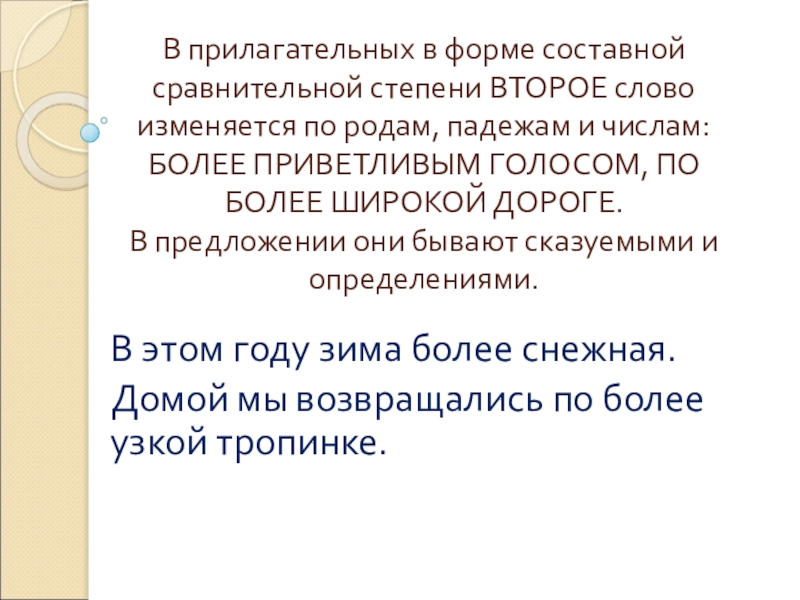 В прилагательных в форме составной сравнительной степени ВТОРОЕ слово изменяется по родам, падежам и числам: БОЛЕЕ ПРИВЕТЛИВЫМ ГОЛОСОМ, ПО БОЛЕЕ ШИРОКОЙ ДОРОГЕ.
В предложении они бывают сказуемыми и определениями.

В этом году зима более снежная.

Домой мы возвращались по более узкой тропинке.